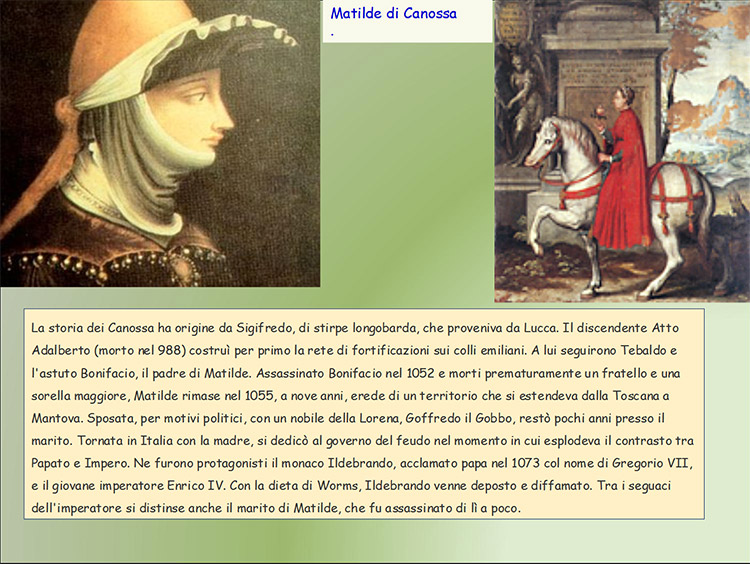 Matilde di Canossa
.

La storia dei Canossa ha origine da Sigifredo, di stirpe longobarda, che proveniva da Lucca. Il discendente Atto Adalberto (morto nel 988) costruì per primo la rete di fortificazioni sui colli emiliani. A lui seguirono Tebaldo e l'astuto Bonifacio, il padre di Matilde. Assassinato Bonifacio nel 1052 e morti prematuramente un fratello e una sorella maggiore, Matilde rimase nel 1055, a nove anni, erede di un territorio che si estendeva dalla Toscana a Mantova. Sposata, per motivi politici, con un nobile della Lorena, Goffredo il Gobbo, restò pochi anni presso il marito. Tornata in Italia con la madre, si dedicò al governo del feudo nel momento in cui esplodeva il contrasto tra Papato e Impero. Ne furono protagonisti il monaco Ildebrando, acclamato papa nel 1073 col nome di Gregorio VII, e il giovane imperatore Enrico IV. Con la dieta di Worms, Ildebrando venne deposto e diffamato. Tra i seguaci dell'imperatore si distinse anche il marito di Matilde, che fu assassinato di lì a poco.